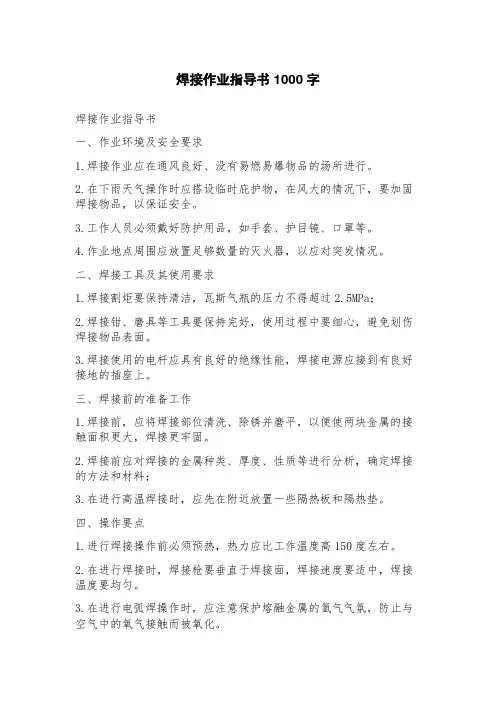 焊接作业指导书 1000 字

焊接作业指导书

一、作业环境及安全要求

1.焊接作业应在通风良好、没有易燃易爆物品的场所进行。

2.在下雨天气操作时应搭设临时庇护物，在风大的情况下，要加固焊接物品，以保证安全。

3.工作人员必须戴好防护用品，如手套、护目镜、口罩等。

4.作业地点周围应放置足够数量的灭火器，以应对突发情况。

二、焊接工具及其使用要求

1.焊接割炬要保持清洁，瓦斯气瓶的压力不得超过 2.5MPa；

2.焊接钳、磨具等工具要保持完好，使用过程中要细心，避免划伤焊接物品表面。

3.焊接使用的电杆应具有良好的绝缘性能，焊接电源应接到有良好接地的插座上。

三、焊接前的准备工作

1.焊接前，应将焊接部位清洗、除锈并磨平，以便使两块金属的接触面积更大，焊接更牢固。

2.焊接前应对焊接的金属种类、厚度、性质等进行分析，确定焊接的方法和材料；

3.在进行高温焊接时，应先在附近放置一些隔热板和隔热垫。

四、操作要点

1.进行焊接操作前必须预热，热力应比工作温度高 150 度左右。

2.在进行焊接时，焊接枪要垂直于焊接面，焊接速度要适中，焊接温度要均匀。

3.在进行电弧焊操作时，应注意保护熔融金属的氩气气氛，防止与空气中的氧气接触而被氧化。